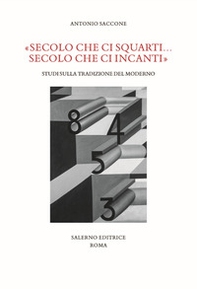 ANTONIO SACCONE

«SECOLO CHE CI SQUARTI... SECOLO CHE CI INCANTI»

STUDI SULLA TRADIZIONE DEL MODERNO

8
4
5
3

SALERNO EDITRICE
ROMA